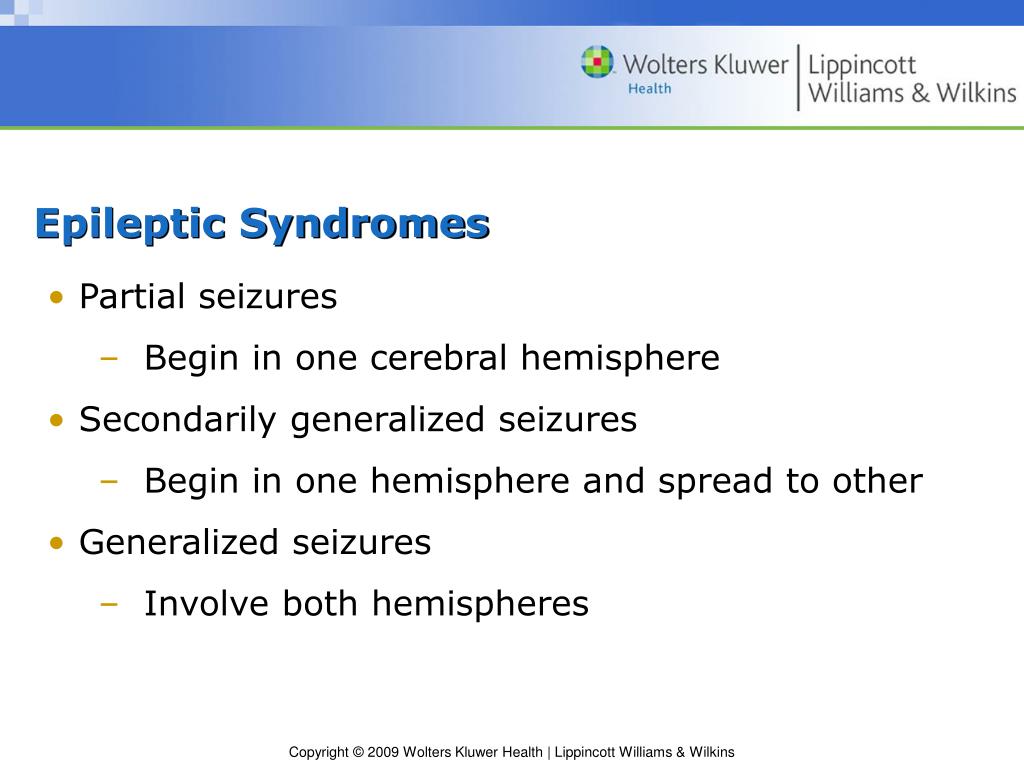 Wolters Kluwer Health | Lippincott Williams & Wilkins

Epileptic Syndromes

• Partial seizures
  – Begin in one cerebral hemisphere
• Secondarily generalized seizures
  – Begin in one hemisphere and spread to other
• Generalized seizures
  – Involve both hemispheres

Copyright © 2009 Wolters Kluwer Health | Lippincott Williams & Wilkins